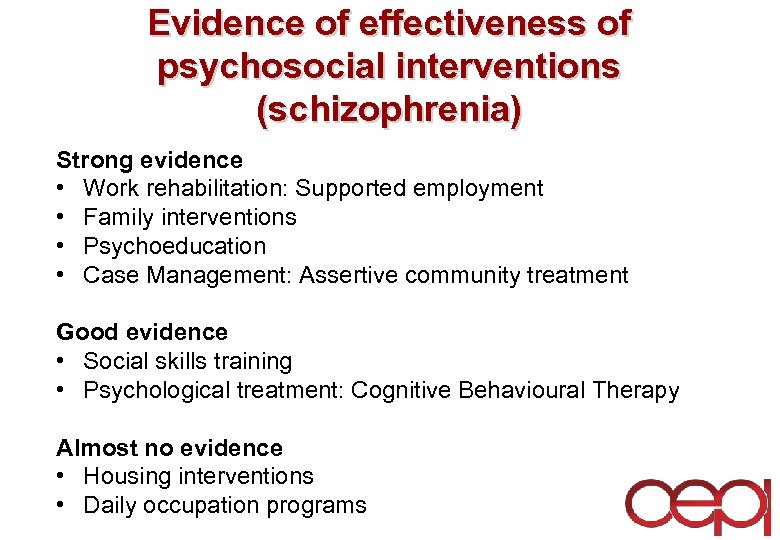 Evidence of effectiveness of psychosocial interventions (schizophrenia)

Strong evidence
• Work rehabilitation: Supported employment
• Family interventions
• Psychoeducation
• Case Management: Assertive community treatment

Good evidence
• Social skills training
• Psychological treatment: Cognitive Behavioural Therapy

Almost no evidence
• Housing interventions
• Daily occupation programs

cepi